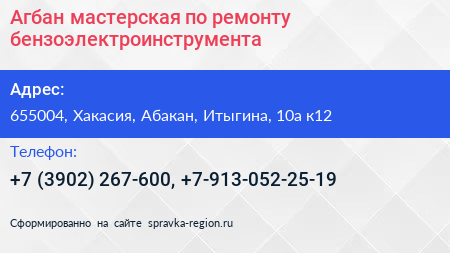 Агбан мастерская по ремонту бензоэлектроинструмента

Адрес:

655004, Хакасия, Абакан, Итыгина, 10а к12

Телефон:

+7 (3902) 267-600, +7-913-052-25-19

Сформированно на сайте spravka-region.ru